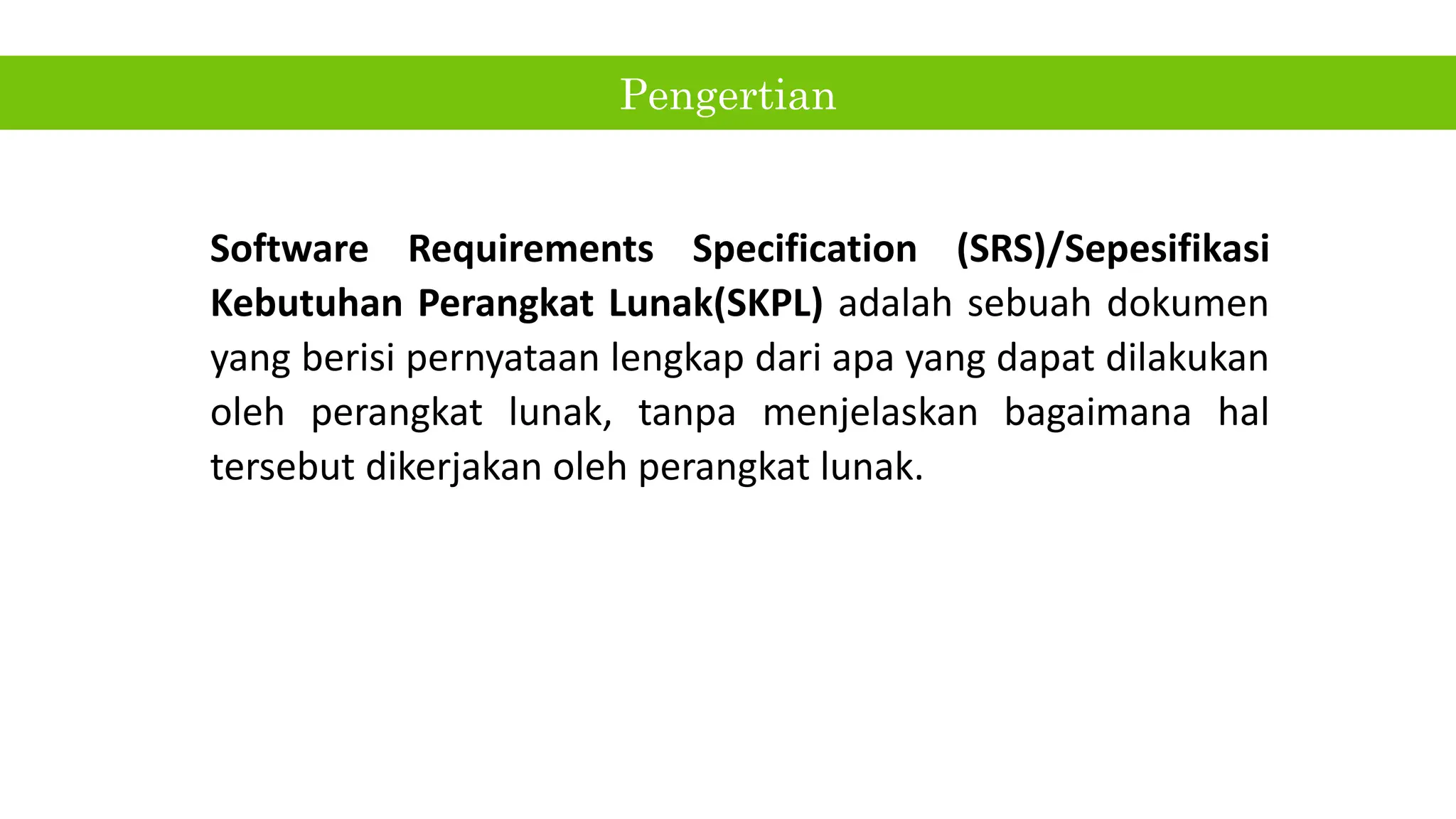 Pengertian

Software Requirements Specification (SRS)/Sepesifikasi Kebutuhan Perangkat Lunak(SKPL) adalah sebuah dokumen yang berisi pernyataan lengkap dari apa yang dapat dilakukan oleh perangkat lunak, tanpa menjelaskan bagaimana hal tersebut dikerjakan oleh perangkat lunak.